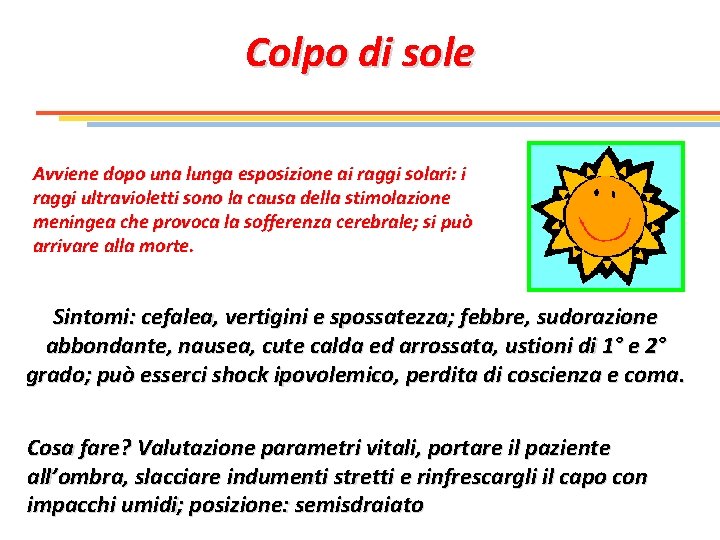 Colpo di sole

Avviene dopo una lunga esposizione ai raggi solari: i raggi ultravioletti sono la causa della stimolazione meningea che provoca la sofferenza cerebrale; si può arrivare alla morte.

Sintomi: cefalea, vertigini e spossatezza; febbre, sudorazione abbondante, nausea, cute calda ed arrossata, ustioni di 1° e 2° grado; può esserci shock ipovolemico, perdita di coscienza e coma.

Cosa fare? Valutazione parametri vitali, portare il paziente all'ombra, slacciare indumenti stretti e rinfrescargli il capo con impacchi umidi; posizione: semisdraiato